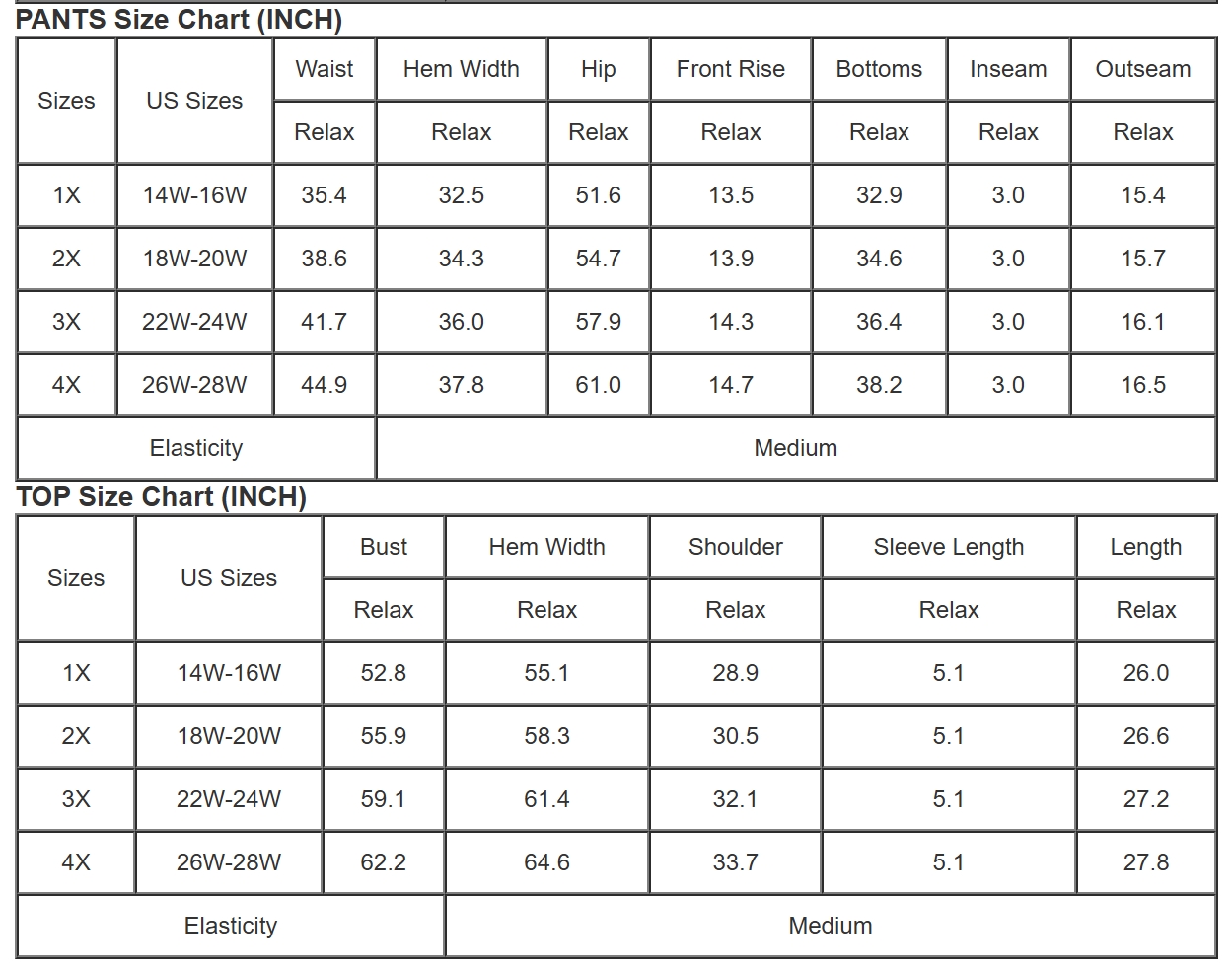 PANTS Size Chart (INCH)

| Sizes | US Sizes | Waist | Hem Width | Hip | Front Rise | Bottoms | Inseam | Outseam |
|---|---|---|---|---|---|---|---|---|
| | | Relax | Relax | Relax | Relax | Relax | Relax | Relax |
| 1X | 14W-16W | 35.4 | 32.5 | 51.6 | 13.5 | 32.9 | 3.0 | 15.4 |
| 2X | 18W-20W | 38.6 | 34.3 | 54.7 | 13.9 | 34.6 | 3.0 | 15.7 |
| 3X | 22W-24W | 41.7 | 36.0 | 57.9 | 14.3 | 36.4 | 3.0 | 16.1 |
| 4X | 26W-28W | 44.9 | 37.8 | 61.0 | 14.7 | 38.2 | 3.0 | 16.5 |
| Elasticity | | Medium | | | | | | |

TOP Size Chart (INCH)

| Sizes | US Sizes | Bust | Hem Width | Shoulder | Sleeve Length | Length |
|---|---|---|---|---|---|---|
| | | Relax | Relax | Relax | Relax | Relax |
| 1X | 14W-16W | 52.8 | 55.1 | 28.9 | 5.1 | 26.0 |
| 2X | 18W-20W | 55.9 | 58.3 | 30.5 | 5.1 | 26.6 |
| 3X | 22W-24W | 59.1 | 61.4 | 32.1 | 5.1 | 27.2 |
| 4X | 26W-28W | 62.2 | 64.6 | 33.7 | 5.1 | 27.8 |
| Elasticity | | Medium | | | | |